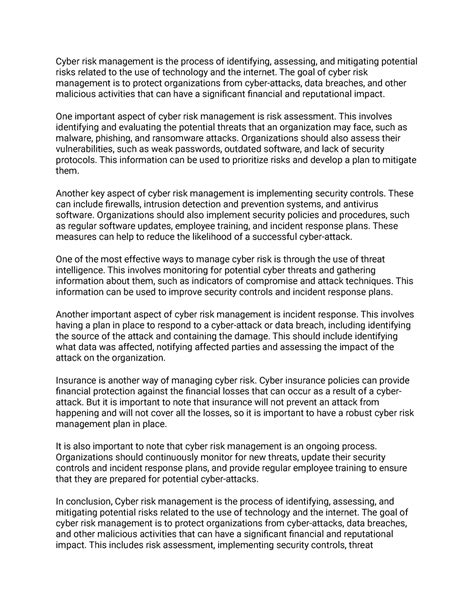 Cyber risk management is the process of identifying, assessing, and mitigating potential risks related to the use of technology and the internet. The goal of cyber risk management is to protect organizations from cyber-attacks, data breaches, and other malicious activities that can have a significant financial and reputational impact.

One important aspect of cyber risk management is risk assessment. This involves identifying and evaluating the potential threats that an organization may face, such as malware, phishing, and ransomware attacks. Organizations should also assess their vulnerabilities, such as weak passwords, outdated software, and lack of security protocols. This information can be used to prioritize risks and develop a plan to mitigate them.

Another key aspect of cyber risk management is implementing security controls. These can include firewalls, intrusion detection and prevention systems, and antivirus software. Organizations should also implement security policies and procedures, such as regular software updates, employee training, and incident response plans. These measures can help to reduce the likelihood of a successful cyber-attack.

One of the most effective ways to manage cyber risk is through the use of threat intelligence. This involves monitoring for potential cyber threats and gathering information about them, such as indicators of compromise and attack techniques. This information can be used to improve security controls and incident response plans.

Another important aspect of cyber risk management is incident response. This involves having a plan in place to respond to a cyber-attack or data breach, including identifying the source of the attack and containing the damage. This should include identifying what data was affected, notifying affected parties and assessing the impact of the attack on the organization.

Insurance is another way of managing cyber risk. Cyber insurance policies can provide financial protection against the financial losses that can occur as a result of a cyber-attack. But it is important to note that insurance will not prevent an attack from happening and will not cover all the losses, so it is important to have a robust cyber risk management plan in place.

It is also important to note that cyber risk management is an ongoing process. Organizations should continuously monitor for new threats, update their security controls and incident response plans, and provide regular employee training to ensure that they are prepared for potential cyber-attacks.

In conclusion, Cyber risk management is the process of identifying, assessing, and mitigating potential risks related to the use of technology and the internet. The goal of cyber risk management is to protect organizations from cyber-attacks, data breaches, and other malicious activities that can have a significant financial and reputational impact. This includes risk assessment, implementing security controls, threat